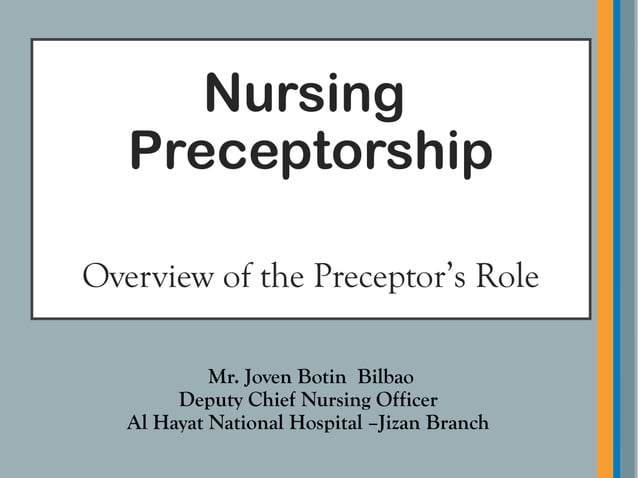 Nursing Preceptorship

Overview of the Preceptor’s Role

Mr. Joven Botin Bilbao
Deputy Chief Nursing Officer
Al Hayat National Hospital –Jizan Branch